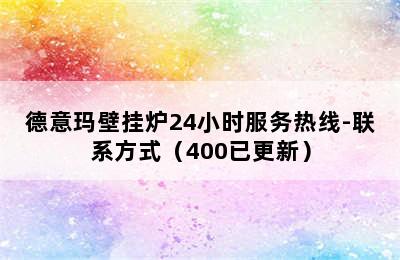 德意玛壁挂炉24小时服务热线-联系方式（400已更新）